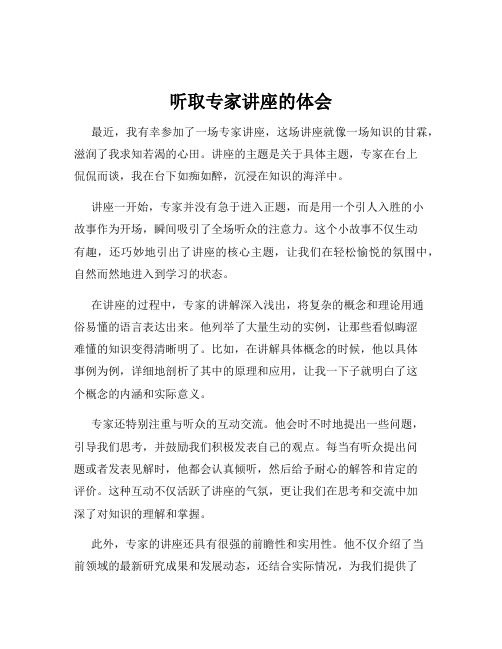 听取专家讲座的体会

最近，我有幸参加了一场专家讲座，这场讲座就像一场知识的甘霖，滋润了我求知若渴的心田。讲座的主题是关于具体主题，专家在台上侃侃而谈，我在台下如痴如醉，沉浸在知识的海洋中。

讲座一开始，专家并没有急于进入正题，而是用一个引人入胜的小故事作为开场，瞬间吸引了全场听众的注意力。这个小故事不仅生动有趣，还巧妙地引出了讲座的核心主题，让我们在轻松愉悦的氛围中，自然而然地进入到学习的状态。

在讲座的过程中，专家的讲解深入浅出，将复杂的概念和理论用通俗易懂的语言表达出来。他列举了大量生动的实例，让那些看似晦涩难懂的知识变得清晰明了。比如，在讲解具体概念的时候，他以具体事例为例，详细地剖析了其中的原理和应用，让我一下子就明白了这个概念的内涵和实际意义。

专家还特别注重与听众的互动交流。他会时不时地提出一些问题，引导我们思考，并鼓励我们积极发表自己的观点。每当有听众提出问题或者发表见解时，他都会认真倾听，然后给予耐心的解答和肯定的评价。这种互动不仅活跃了讲座的气氛，更让我们在思考和交流中加深了对知识的理解和掌握。

此外，专家的讲座还具有很强的前瞻性和实用性。他不仅介绍了当前领域的最新研究成果和发展动态，还结合实际情况，为我们提供了